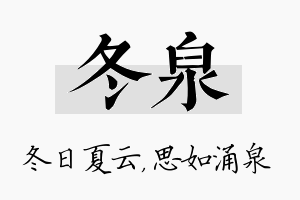 冬泉

冬日夏云，思如涌泉